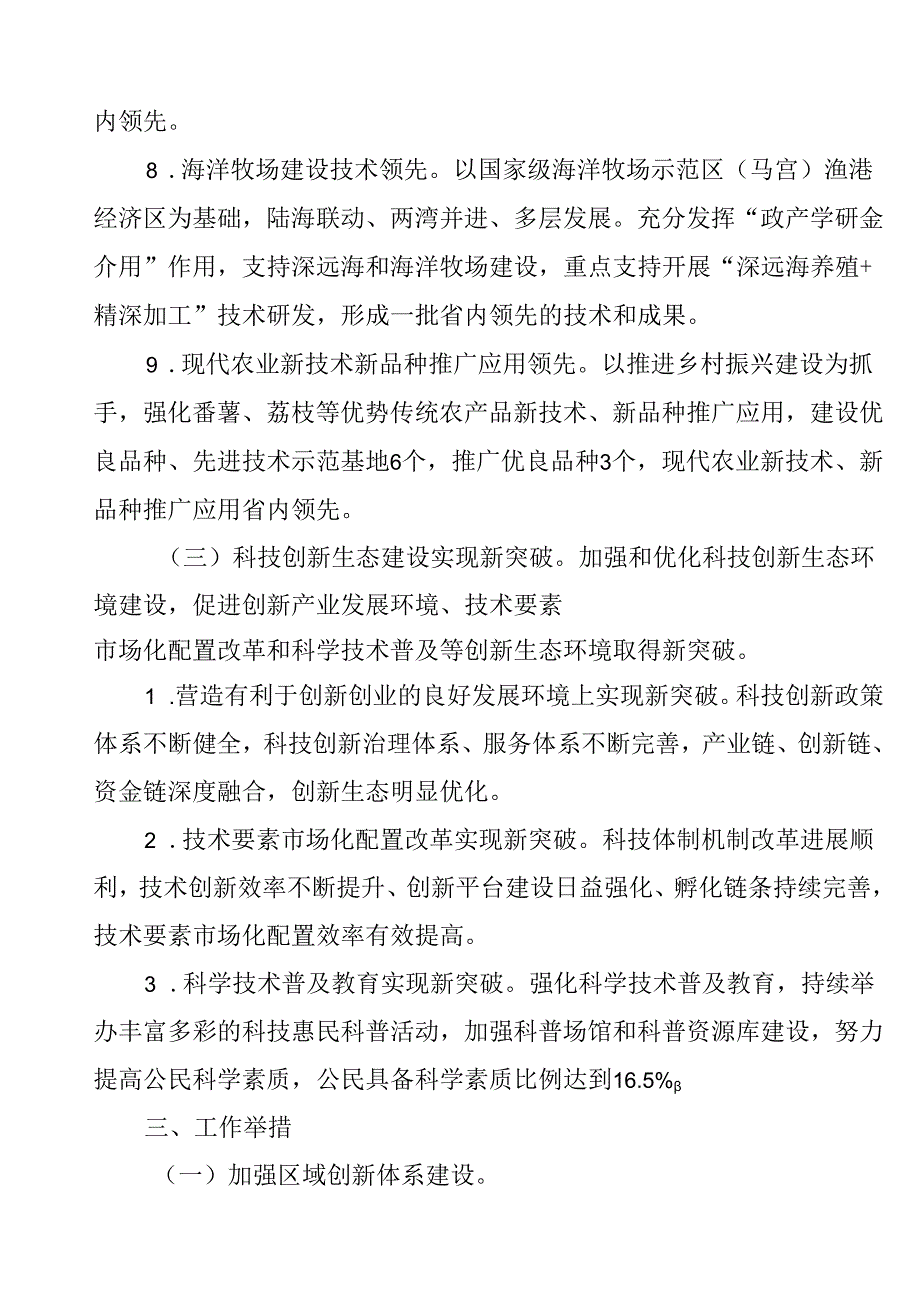 内领先。

8．海洋牧场建设技术领先。以国家级海洋牧场示范区（马宫）渔港经济区为基础，陆海联动、两湾并进、多层发展。充分发挥“政产学研金介用”作用，支持深远海和海洋牧场建设，重点支持开展“深远海养殖+精深加工”技术研发，形成一批省内领先的技术和成果。

9．现代农业新技术新品种推广应用领先。以推进乡村振兴建设为抓手，强化番薯、荔枝等优势传统农产品新技术、新品种推广应用，建设优良品种、先进技术示范基地6个，推广优良品种3个，现代农业新技术、新品种推广应用省内领先。

（三）科技创新生态建设实现新突破。加强和优化科技创新生态环境建设，促进创新产业发展环境、技术要素

市场化配置改革和科学技术普及等创新生态环境取得新突破。

1．营造有利于创新创业的良好发展环境上实现新突破。科技创新政策体系不断健全，科技创新治理体系、服务体系不断完善，产业链、创新链、资金链深度融合，创新生态明显优化。

2．技术要素市场化配置改革实现新突破。科技体制机制改革进展顺利，技术创新效率不断提升、创新平台建设日益强化、孵化链条持续完善，技术要素市场化配置效率有效提高。

3．科学技术普及教育实现新突破。强化科学技术普及教育，持续举办丰富多彩的科技惠民科普活动，加强科普场馆和科普资源库建设，努力提高公民科学素质，公民具备科学素质比例达到16.5%β

三、工作举措

（一）加强区域创新体系建设。